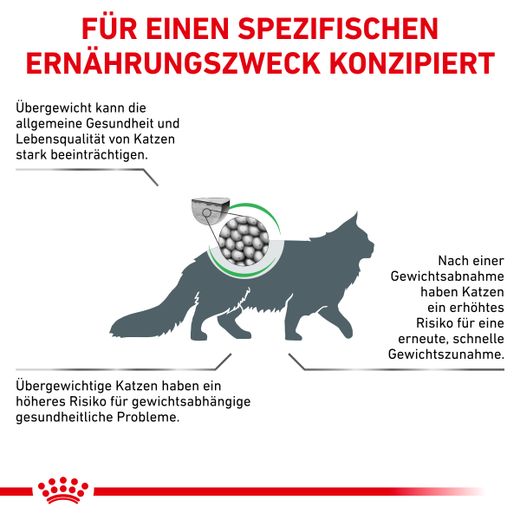 FÜR EINEN SPEZIFISCHEN ERNÄHRUNGSZWECK KONZIPIERT

Übergewicht kann die allgemeine Gesundheit und Lebensqualität von Katzen stark beeinträchtigen.

Nach einer Gewichtsabnahme haben Katzen ein erhöhtes Risiko für eine erneute, schnelle Gewichtszunahme.

Übergewichtige Katzen haben ein höheres Risiko für gewichtsabhängige gesundheitliche Probleme.